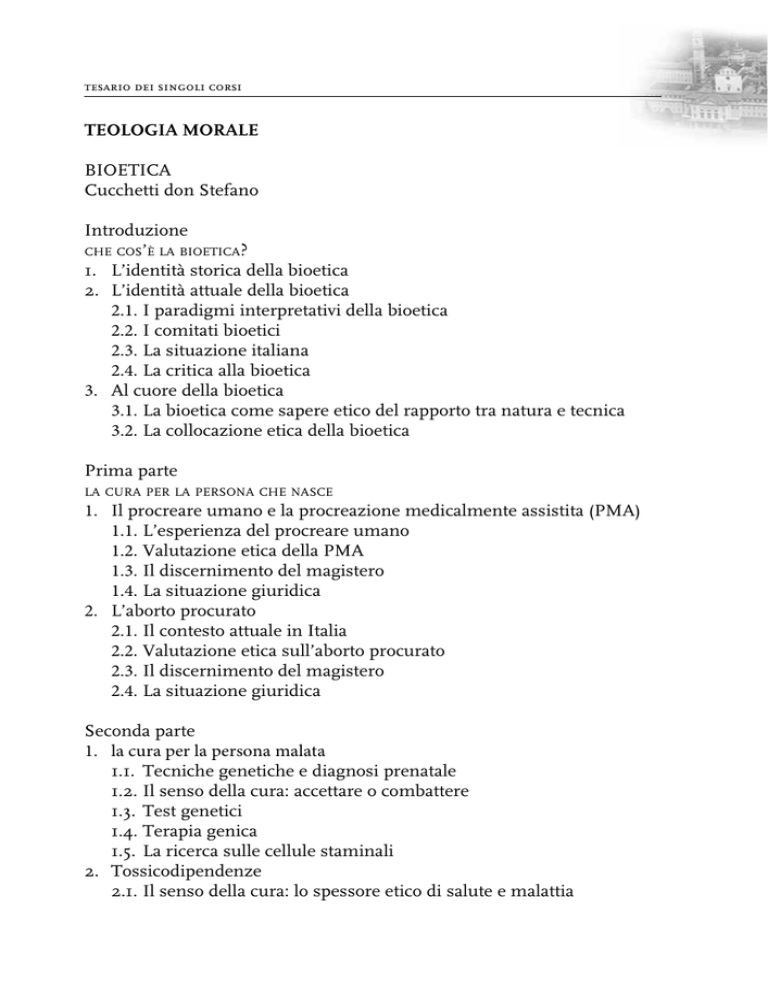 TESARIO DEI SINGOLI CORSI

TEOLOGIA MORALE

BIOETICA
Cucchetti don Stefano

Introduzione
CHE COS'È LA BIOETICA?
1. L'identità storica della bioetica
2. L'identità attuale della bioetica
2.1. I paradigmi interpretativi della bioetica
2.2. I comitati bioetici
2.3. La situazione italiana
2.4. La critica alla bioetica
3. Al cuore della bioetica
3.1. La bioetica come sapere etico del rapporto tra natura e tecnica
3.2. La collocazione etica della bioetica

Prima parte
LA CURA PER LA PERSONA CHE NASCE
1. Il procreare umano e la procreazione medicalmente assistita (PMA)
1.1. L'esperienza del procreare umano
1.2. Valutazione etica della PMA
1.3. Il discernimento del magistero
1.4. La situazione giuridica
2. L'aborto procurato
2.1. Il contesto attuale in Italia
2.2. Valutazione etica sull'aborto procurato
2.3. Il discernimento del magistero
2.4. La situazione giuridica

Seconda parte
1. la cura per la persona malata
1.1. Tecniche genetiche e diagnosi prenatale
1.2. Il senso della cura: accettare o combattere
1.3. Test genetici
1.4. Terapia genica
1.5. La ricerca sulle cellule staminali
2. Tossicodipendenze
2.1. Il senso della cura: lo spessore etico di salute e malattia